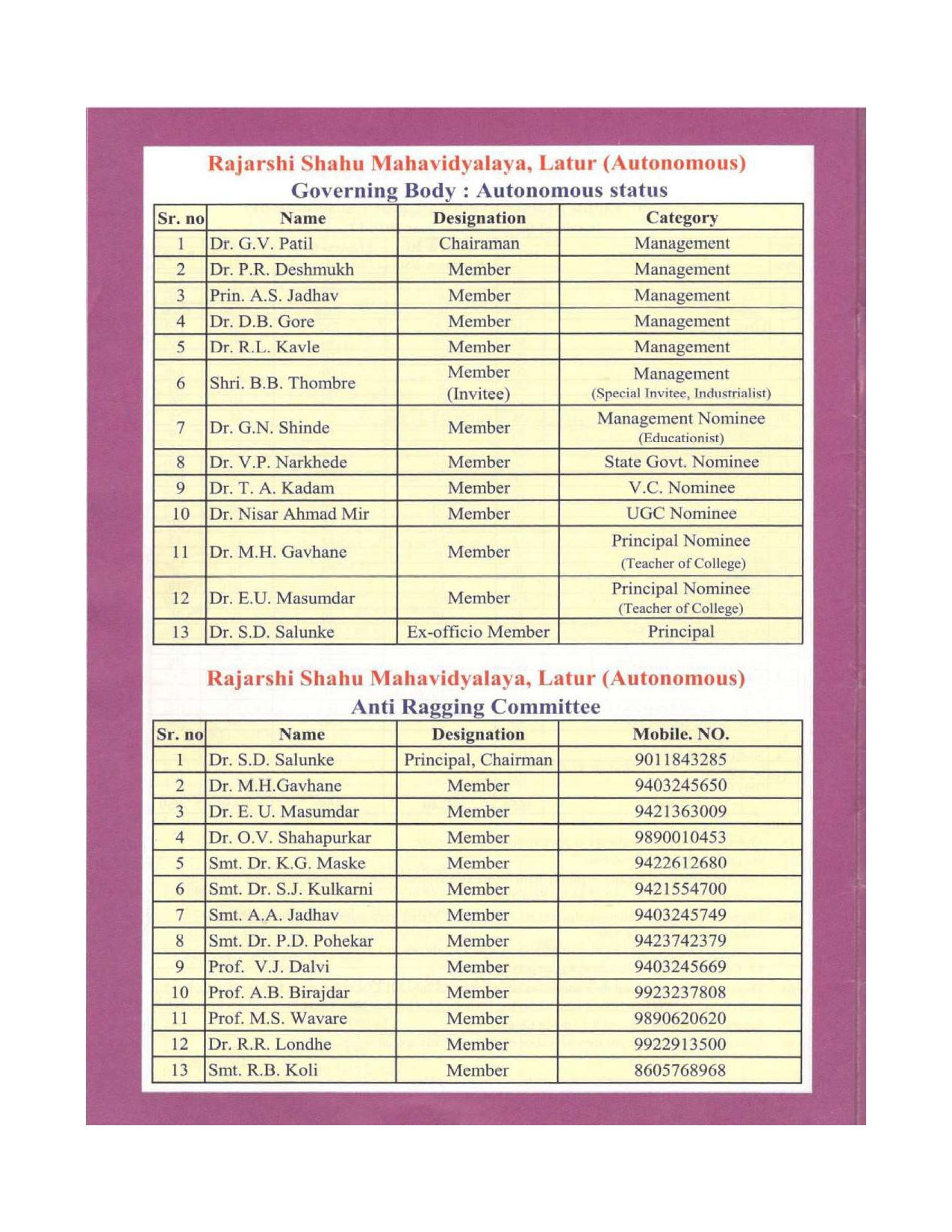 Rajarshi Shahu Mahavidyalaya, Latur (Autonomous)
Governing Body : Autonomous status

| Sr. no | Name | Designation | Category |
|---|---|---|---|
| 1 | Dr. G.V. Patil | Chairaman | Management |
| 2 | Dr. P.R. Deshmukh | Member | Management |
| 3 | Prin. A.S. Jadhav | Member | Management |
| 4 | Dr. D.B. Gore | Member | Management |
| 5 | Dr. R.L. Kavle | Member | Management |
| 6 | Shri. B.B. Thombre | Member (Invitee) | Management (Special Invitee, Industrialist) |
| 7 | Dr. G.N. Shinde | Member | Management Nominee (Educationist) |
| 8 | Dr. V.P. Narkhede | Member | State Govt. Nominee |
| 9 | Dr. T. A. Kadam | Member | V.C. Nominee |
| 10 | Dr. Nisar Ahmad Mir | Member | UGC Nominee |
| 11 | Dr. M.H. Gavhane | Member | Principal Nominee (Teacher of College) |
| 12 | Dr. E.U. Masumdar | Member | Principal Nominee (Teacher of College) |
| 13 | Dr. S.D. Salunke | Ex-officio Member | Principal |

Rajarshi Shahu Mahavidyalaya, Latur (Autonomous)
Anti Ragging Committee

| Sr. no | Name | Designation | Mobile. NO. |
|---|---|---|---|
| 1 | Dr. S.D. Salunke | Principal, Chairman | 9011843285 |
| 2 | Dr. M.H.Gavhane | Member | 9403245650 |
| 3 | Dr. E. U. Masumdar | Member | 9421363009 |
| 4 | Dr. O.V. Shahapurkar | Member | 9890010453 |
| 5 | Smt. Dr. K.G. Maske | Member | 9422612680 |
| 6 | Smt. Dr. S.J. Kulkarni | Member | 9421554700 |
| 7 | Smt. A.A. Jadhav | Member | 9403245749 |
| 8 | Smt. Dr. P.D. Pohekar | Member | 9423742379 |
| 9 | Prof. V.J. Dalvi | Member | 9403245669 |
| 10 | Prof. A.B. Birajdar | Member | 9923237808 |
| 11 | Prof. M.S. Wavare | Member | 9890620620 |
| 12 | Dr. R.R. Londhe | Member | 9922913500 |
| 13 | Smt. R.B. Koli | Member | 8605768968 |